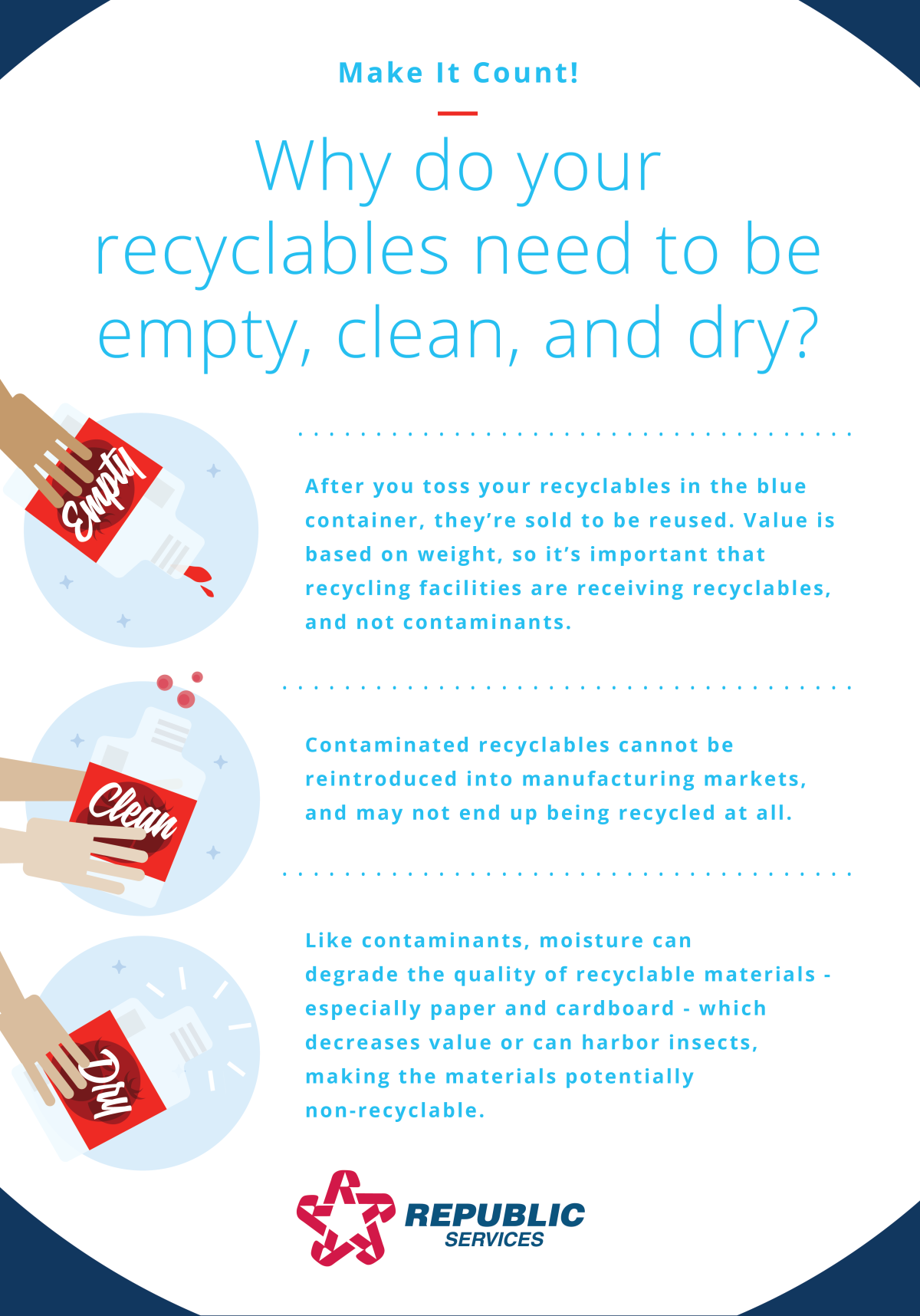 Make It Count!

Why do your recyclables need to be empty, clean, and dry?

Empty

After you toss your recyclables in the blue container, they're sold to be reused. Value is based on weight, so it's important that recycling facilities are receiving recyclables, and not contaminants.

Clean

Contaminated recyclables cannot be reintroduced into manufacturing markets, and may not end up being recycled at all.

Dry

Like contaminants, moisture can degrade the quality of recyclable materials - especially paper and cardboard - which decreases value or can harbor insects, making the materials potentially non-recyclable.

REPUBLIC
SERVICES